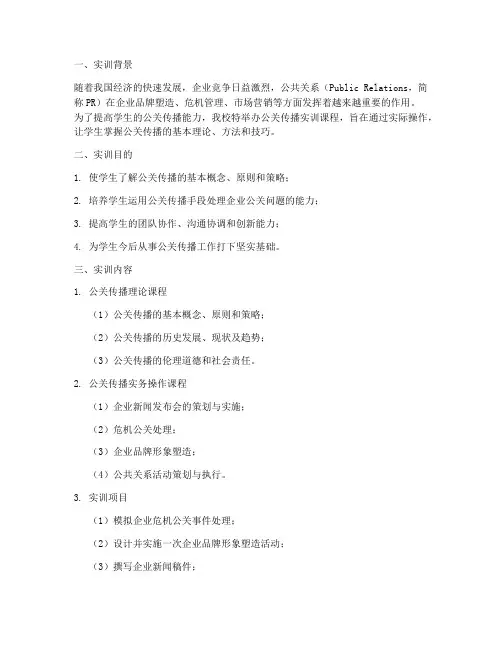 一、实训背景

随着我国经济的快速发展，企业竞争日益激烈，公共关系（Public Relations，简称PR）在企业品牌塑造、危机管理、市场营销等方面发挥着越来越重要的作用。为了提高学生的公关传播能力，我校特举办公关传播实训课程，旨在通过实际操作，让学生掌握公关传播的基本理论、方法和技巧。

二、实训目的

1. 使学生了解公关传播的基本概念、原则和策略；

2. 培养学生运用公关传播手段处理企业公关问题的能力；

3. 提高学生的团队协作、沟通协调和创新能力；

4. 为学生今后从事公关传播工作打下坚实基础。

三、实训内容

1. 公关传播理论课程

（1）公关传播的基本概念、原则和策略；

（2）公关传播的历史发展、现状及趋势；

（3）公关传播的伦理道德和社会责任。

2. 公关传播实务操作课程

（1）企业新闻发布会的策划与实施；

（2）危机公关处理；

（3）企业品牌形象塑造；

（4）公共关系活动策划与执行。

3. 实训项目

（1）模拟企业危机公关事件处理；

（2）设计并实施一次企业品牌形象塑造活动；

（3）撰写企业新闻稿件；